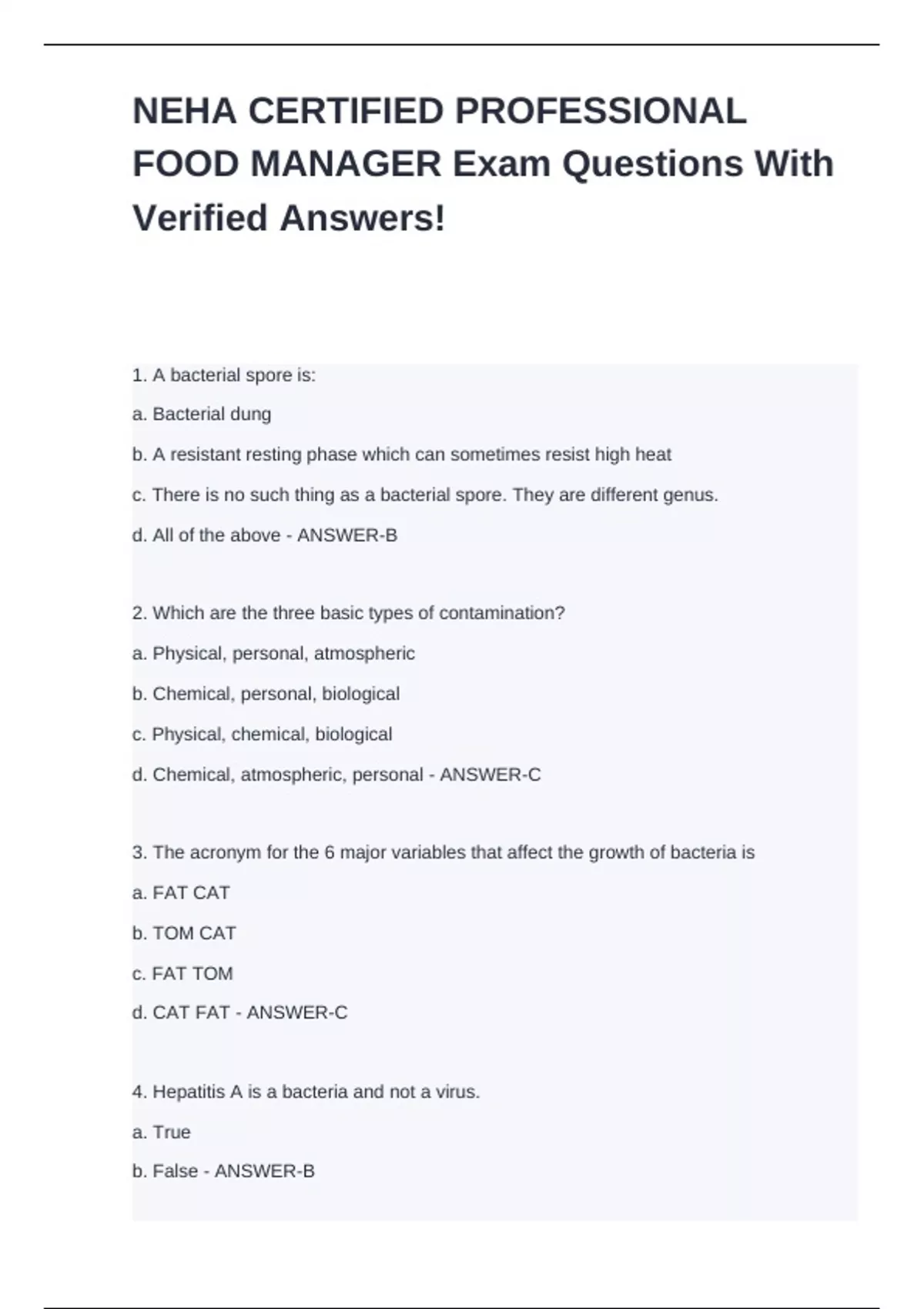 NEHA CERTIFIED PROFESSIONAL FOOD MANAGER Exam Questions With Verified Answers!

1. A bacterial spore is:

a. Bacterial dung

b. A resistant resting phase which can sometimes resist high heat

c. There is no such thing as a bacterial spore. They are different genus.

d. All of the above - ANSWER-B

2. Which are the three basic types of contamination?

a. Physical, personal, atmospheric

b. Chemical, personal, biological

c. Physical, chemical, biological

d. Chemical, atmospheric, personal - ANSWER-C

3. The acronym for the 6 major variables that affect the growth of bacteria is

a. FAT CAT

b. TOM CAT

c. FAT TOM

d. CAT FAT - ANSWER-C

4. Hepatitis A is a bacteria and not a virus.

a. True

b. False - ANSWER-B